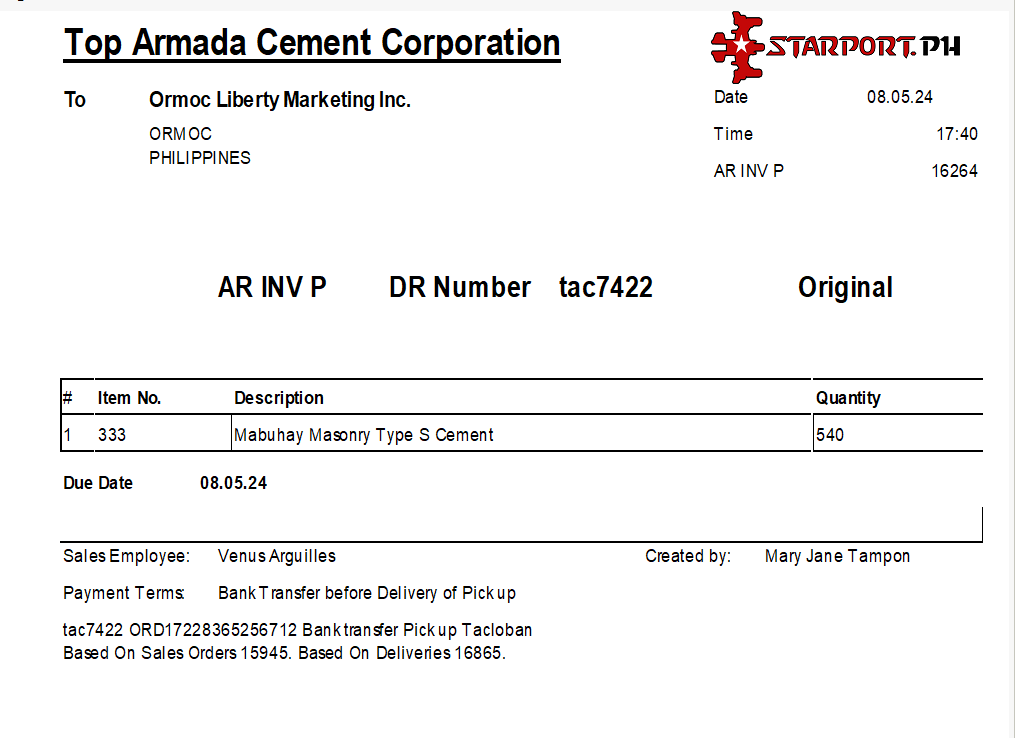 Top Armada Cement Corporation

STARPORT.PH

To Ormoc Liberty Marketing Inc.

ORMOC
PHILIPPINES

Date 08.05.24

Time 17:40

AR INV P 16264

AR INV P DR Number tac7422 Original

| # | Item No. | Description | Quantity |
|---|---|---|---|
| 1 | 333 | Mabuhay Masonry Type S Cement | 540 |

Due Date 08.05.24

Sales Employee: Venus Arguilles

Created by: Mary Jane Tampon

Payment Terms: Bank Transfer before Delivery of Pick up

tac7422 ORD17228365256712 Bank transfer Pick up Tacloban
Based On Sales Orders 15945. Based On Deliveries 16865.